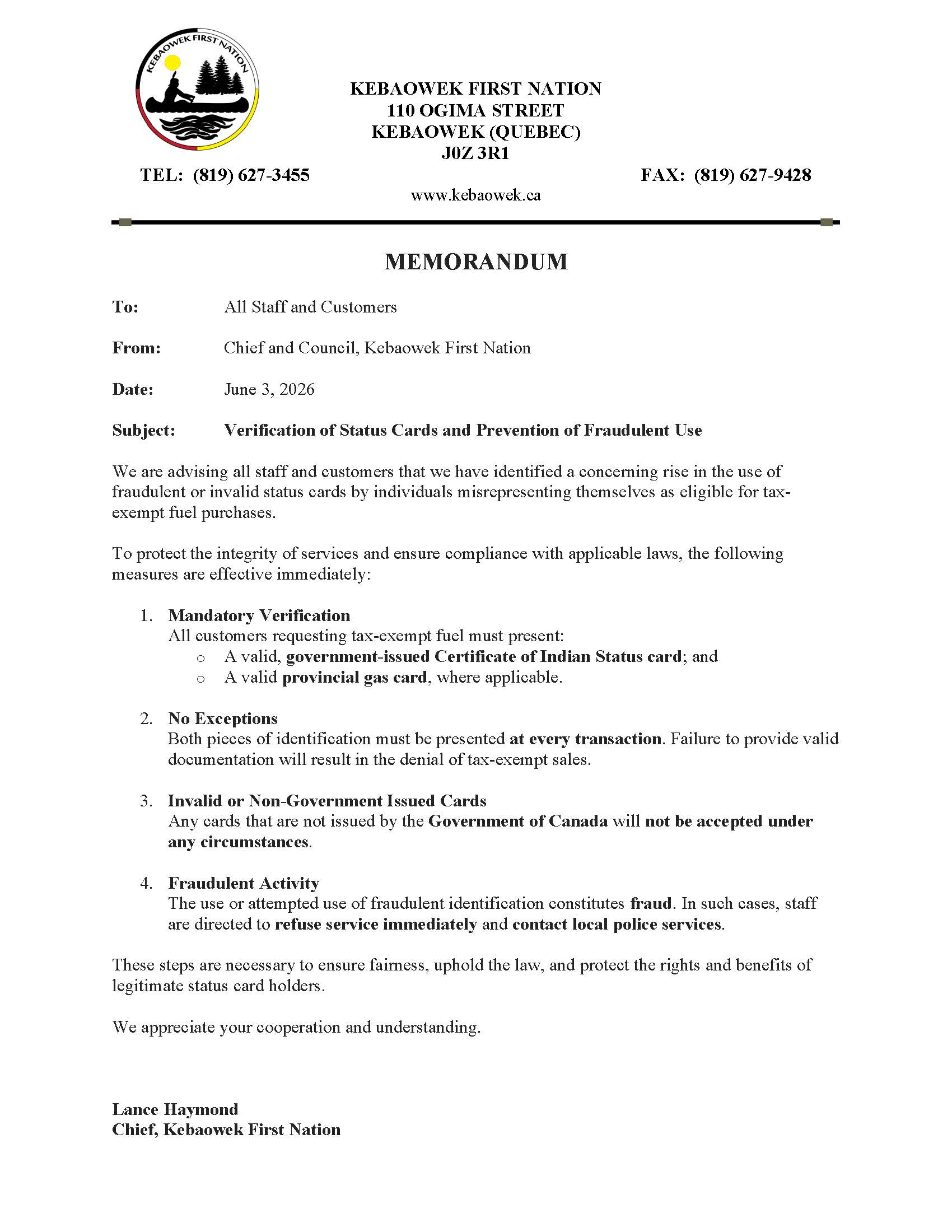 KEBAOWEK FIRST NATION

KEBAOWEK FIRST NATION
110 OGIMA STREET
KEBAOWEK (QUEBEC)
J0Z 3R1

TEL: (819) 627-3455

FAX: (819) 627-9428

www.kebaowek.ca

MEMORANDUM

To: All Staff and Customers

From: Chief and Council, Kebaowek First Nation

Date: June 3, 2026

Subject: Verification of Status Cards and Prevention of Fraudulent Use

We are advising all staff and customers that we have identified a concerning rise in the use of fraudulent or invalid status cards by individuals misrepresenting themselves as eligible for tax-exempt fuel purchases.

To protect the integrity of services and ensure compliance with applicable laws, the following measures are effective immediately:

1. Mandatory Verification
All customers requesting tax-exempt fuel must present:
o A valid, government-issued Certificate of Indian Status card; and
o A valid provincial gas card, where applicable.

2. No Exceptions
Both pieces of identification must be presented at every transaction. Failure to provide valid documentation will result in the denial of tax-exempt sales.

3. Invalid or Non-Government Issued Cards
Any cards that are not issued by the Government of Canada will not be accepted under any circumstances.

4. Fraudulent Activity
The use or attempted use of fraudulent identification constitutes fraud. In such cases, staff are directed to refuse service immediately and contact local police services.

These steps are necessary to ensure fairness, uphold the law, and protect the rights and benefits of legitimate status card holders.

We appreciate your cooperation and understanding.

Lance Haymond
Chief, Kebaowek First Nation